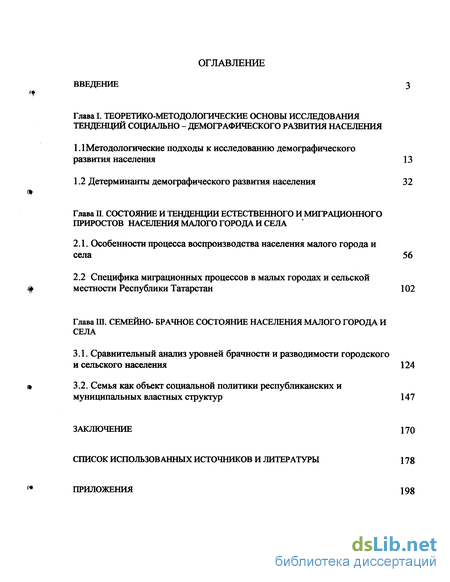 ОГЛАВЛЕНИЕ

ВВЕДЕНИЕ 3

Глава I. ТЕОРЕТИКО-МЕТОДОЛОГИЧЕСКИЕ ОСНОВЫ ИССЛЕДОВАНИЯ ТЕНДЕНЦИЙ СОЦИАЛЬНО – ДЕМОГРАФИЧЕСКОГО РАЗВИТИЯ НАСЕЛЕНИЯ

1.1Методологические подходы к исследованию демографического развития населения 13

1.2 Детерминанты демографического развития населения 32

Глава II. СОСТОЯНИЕ И ТЕНДЕНЦИИ ЕСТЕСТВЕННОГО И МИГРАЦИОННОГО ПРИРОСТОВ НАСЕЛЕНИЯ МАЛОГО ГОРОДА И СЕЛА

2.1. Особенности процесса воспроизводства населения малого города и села 56

2.2 Специфика миграционных процессов в малых городах и сельской местности Республики Татарстан 102

Глава III. СЕМЕЙНО- БРАЧНОЕ СОСТОЯНИЕ НАСЕЛЕНИЯ МАЛОГО ГОРОДА И СЕЛА

3.1. Сравнительный анализ уровней брачности и разводимости городского и сельского населения 124

3.2. Семья как объект социальной политики республиканских и муниципальных властных структур 147

ЗАКЛЮЧЕНИЕ 170

СПИСОК ИСПОЛЬЗОВАННЫХ ИСТОЧНИКОВ И ЛИТЕРАТУРЫ 178

ПРИЛОЖЕНИЯ 198

dsLib.net
библиотека диссертаций